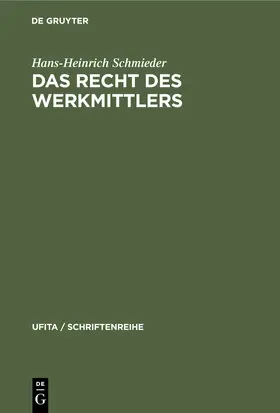 DE GRUYTER

Hans-Heinrich Schmieder

DAS RECHT DES WERKMITTLERS

UFITA / SCHRIFTENREIHE

DE
G